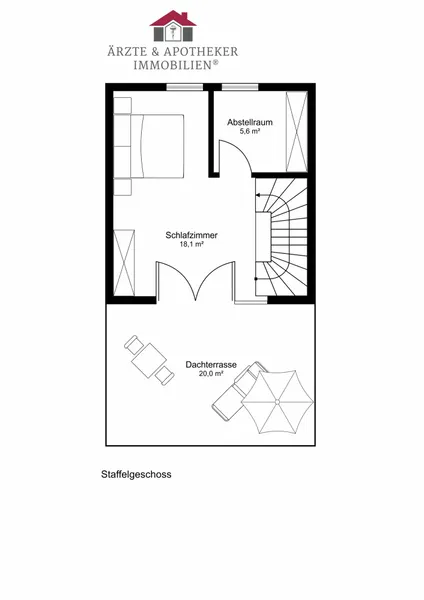 ÄRZTE & APOTHEKER
IMMOBILIEN®

Abstellraum
5,6 m²

Schlafzimmer
18,1 m²

Dachterrasse
20,0 m²

Staffelgeschoss